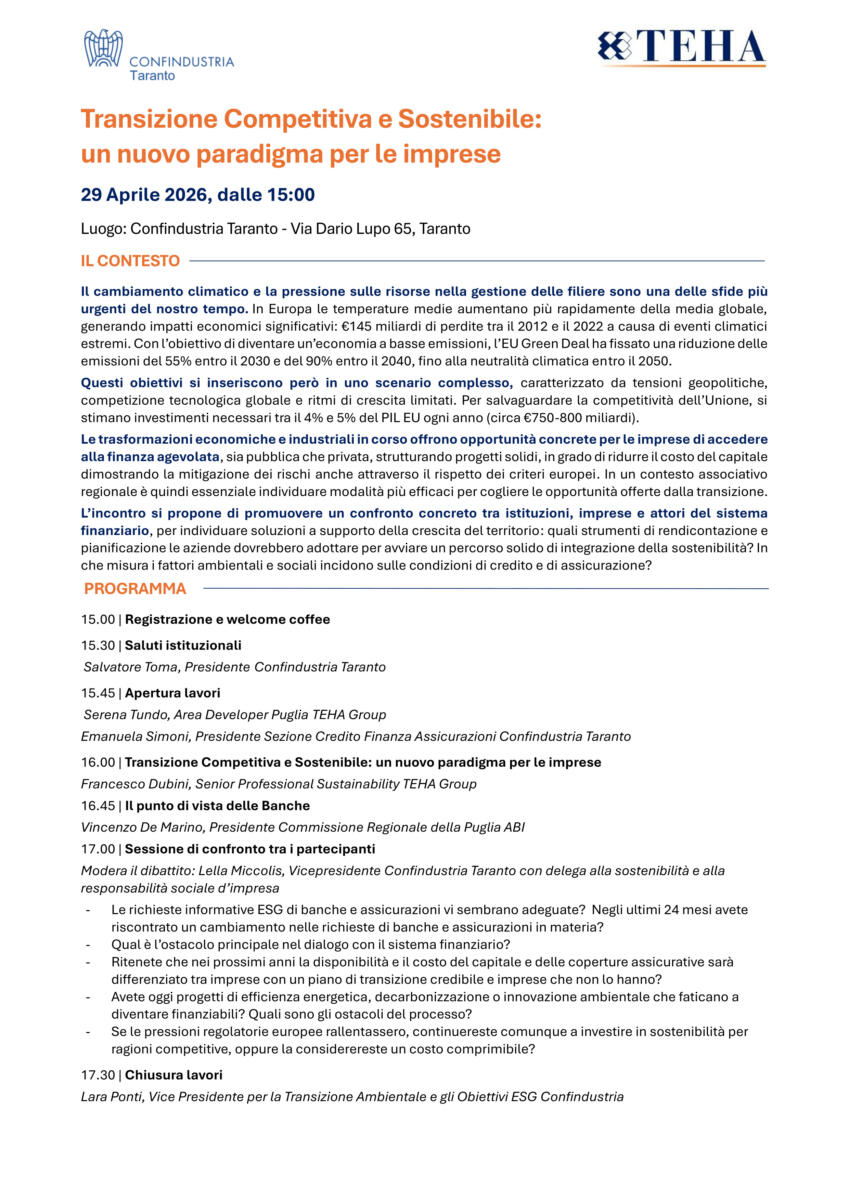 CONFINDUSTRIA
Taranto

TEHA

Transizione Competitiva e Sostenibile:
un nuovo paradigma per le imprese

29 Aprile 2026, dalle 15:00

Luogo: Confindustria Taranto - Via Dario Lupo 65, Taranto

IL CONTESTO

Il cambiamento climatico e la pressione sulle risorse nella gestione delle filiere sono una delle sfide più urgenti del nostro tempo. In Europa le temperature medie aumentano più rapidamente della media globale, generando impatti economici significativi: €145 miliardi di perdite tra il 2012 e il 2022 a causa di eventi climatici estremi. Con l'obiettivo di diventare un'economia a basse emissioni, l'EU Green Deal ha fissato una riduzione delle emissioni del 55% entro il 2030 e del 90% entro il 2040, fino alla neutralità climatica entro il 2050.

Questi obiettivi si inseriscono però in uno scenario complesso, caratterizzato da tensioni geopolitiche, competizione tecnologica globale e ritmi di crescita limitati. Per salvaguardare la competitività dell'Unione, si stimano investimenti necessari tra il 4% e 5% del PIL EU ogni anno (circa €750-800 miliardi).

Le trasformazioni economiche e industriali in corso offrono opportunità concrete per le imprese di accedere alla finanza agevolata, sia pubblica che privata, strutturando progetti solidi, in grado di ridurre il costo del capitale dimostrando la mitigazione dei rischi anche attraverso il rispetto dei criteri europei. In un contesto associativo regionale è quindi essenziale individuare modalità più efficaci per cogliere le opportunità offerte dalla transizione.

L'incontro si propone di promuovere un confronto concreto tra istituzioni, imprese e attori del sistema finanziario, per individuare soluzioni a supporto della crescita del territorio: quali strumenti di rendicontazione e pianificazione le aziende dovrebbero adottare per avviare un percorso solido di integrazione della sostenibilità? In che misura i fattori ambientali e sociali incidono sulle condizioni di credito e di assicurazione?

PROGRAMMA

15.00 | Registrazione e welcome coffee

15.30 | Saluti istituzionali
Salvatore Toma, Presidente Confindustria Taranto

15.45 | Apertura lavori
Serena Tundo, Area Developer Puglia TEHA Group
Emanuela Simoni, Presidente Sezione Credito Finanza Assicurazioni Confindustria Taranto

16.00 | Transizione Competitiva e Sostenibile: un nuovo paradigma per le imprese
Francesco Dubini, Senior Professional Sustainability TEHA Group

16.45 | Il punto di vista delle Banche
Vincenzo De Marino, Presidente Commissione Regionale della Puglia ABI

17.00 | Sessione di confronto tra i partecipanti
Modera il dibattito: Lella Miccolis, Vicepresidente Confindustria Taranto con delega alla sostenibilità e alla responsabilità sociale d'impresa
- Le richieste informative ESG di banche e assicurazioni vi sembrano adeguate? Negli ultimi 24 mesi avete riscontrato un cambiamento nelle richieste di banche e assicurazioni in materia?
- Qual è l'ostacolo principale nel dialogo con il sistema finanziario?
- Ritenete che nei prossimi anni la disponibilità e il costo del capitale e delle coperture assicurative sarà differenziato tra imprese con un piano di transizione credibile e imprese che non lo hanno?
- Avete oggi progetti di efficienza energetica, decarbonizzazione o innovazione ambientale che faticano a diventare finanziabili? Quali sono gli ostacoli del processo?
- Se le pressioni regolatorie europee rallentassero, continuereste comunque a investire in sostenibilità per ragioni competitive, oppure la considerereste un costo comprimibile?

17.30 | Chiusura lavori
Lara Ponti, Vice Presidente per la Transizione Ambientale e gli Obiettivi ESG Confindustria